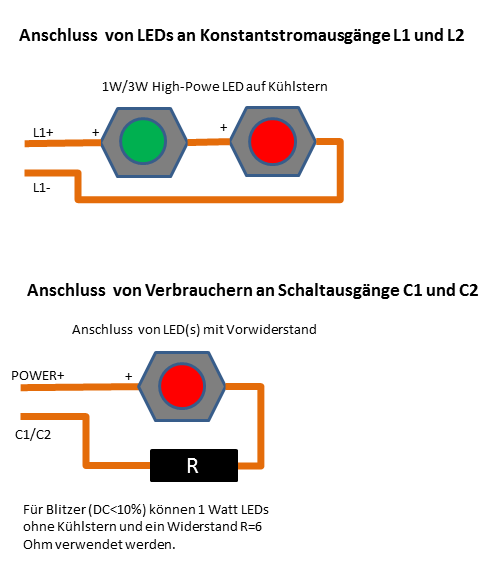 Anschluss von LEDs an Konstantstromausgänge L1 und L2

1W/3W High-Powe LED auf Kühlstern

L1+

+

+

L1-

Anschluss von Verbrauchern an Schaltausgänge C1 und C2

Anschluss von LED(s) mit Vorwiderstand

POWER+

+

C1/C2

R

Für Blitzer (DC<10%) können 1 Watt LEDs ohne Kühlstern und ein Widerstand R=6 Ohm verwendet werden.